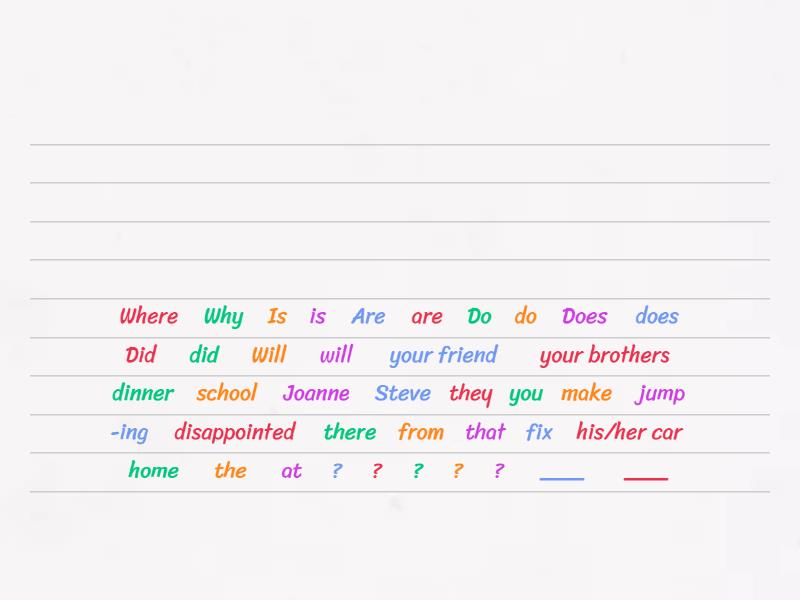 Where Why Is is Are are Do do Does does

Did did Will will your friend your brothers

dinner school Joanne Steve they you make jump

-ing disappointed there from that fix his/her car

home the at ? ? ? ? ? ____ ____